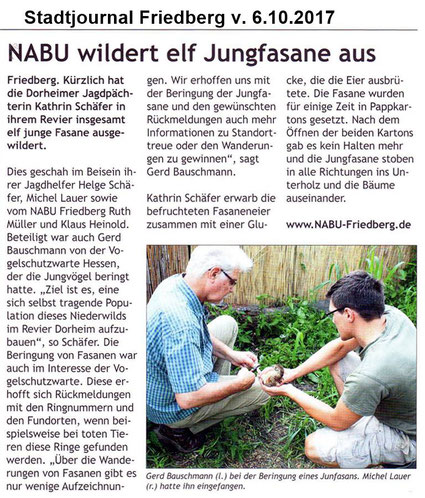 Stadtjournal Friedberg v. 6.10.2017

NABU wildert elf Jungfasane aus

Friedberg. Kürzlich hat die Dorheimer Jagdpächterin Kathrin Schäfer in ihrem Revier insgesamt elf junge Fasane ausgewildert.

Dies geschah im Beisein ihrer Jagdhelfer Helge Schäfer, Michel Lauer sowie vom NABU Friedberg Ruth Müller und Klaus Heinold. Beteiligt war auch Gerd Bauschmann von der Vogelschutzwarte Hessen, der die Jungvögel beringt hatte. „Ziel ist es, eine sich selbst tragende Population dieses Niederwilds im Revier Dorheim aufzubauen“, so Schäfer. Die Beringung von Fasanen war auch im Interesse der Vogelschutzwarte. Diese erhofft sich Rückmeldungen mit den Ringnummern und den Fundorten, wenn beispielsweise bei toten Tieren diese Ringe gefunden werden. „Über die Wanderungen von Fasanen gibt es nur wenige Aufzeichnungen. Wir erhoffen uns mit der Beringung der Jungfasane und den gewünschten Rückmeldungen auch mehr Informationen zu Standorttreue oder den Wanderungen zu gewinnen“, sagt Gerd Bauschmann.

Kathrin Schäfer erwarb die befruchteten Fasaneneier zusammen mit einer Glucke, die die Eier ausbrütete. Die Fasane wurden für einige Zeit in Pappkartons gesetzt. Nach dem Öffnen der beiden Kartons gab es kein Halten mehr und die Jungfasane stoben in alle Richtungen ins Unterholz und die Bäume auseinander.

www.NABU-Friedberg.de

Gerd Bauschmann (l.) bei der Beringung eines Junfasans. Michel Lauer (r.) hatte ihn eingefangen.